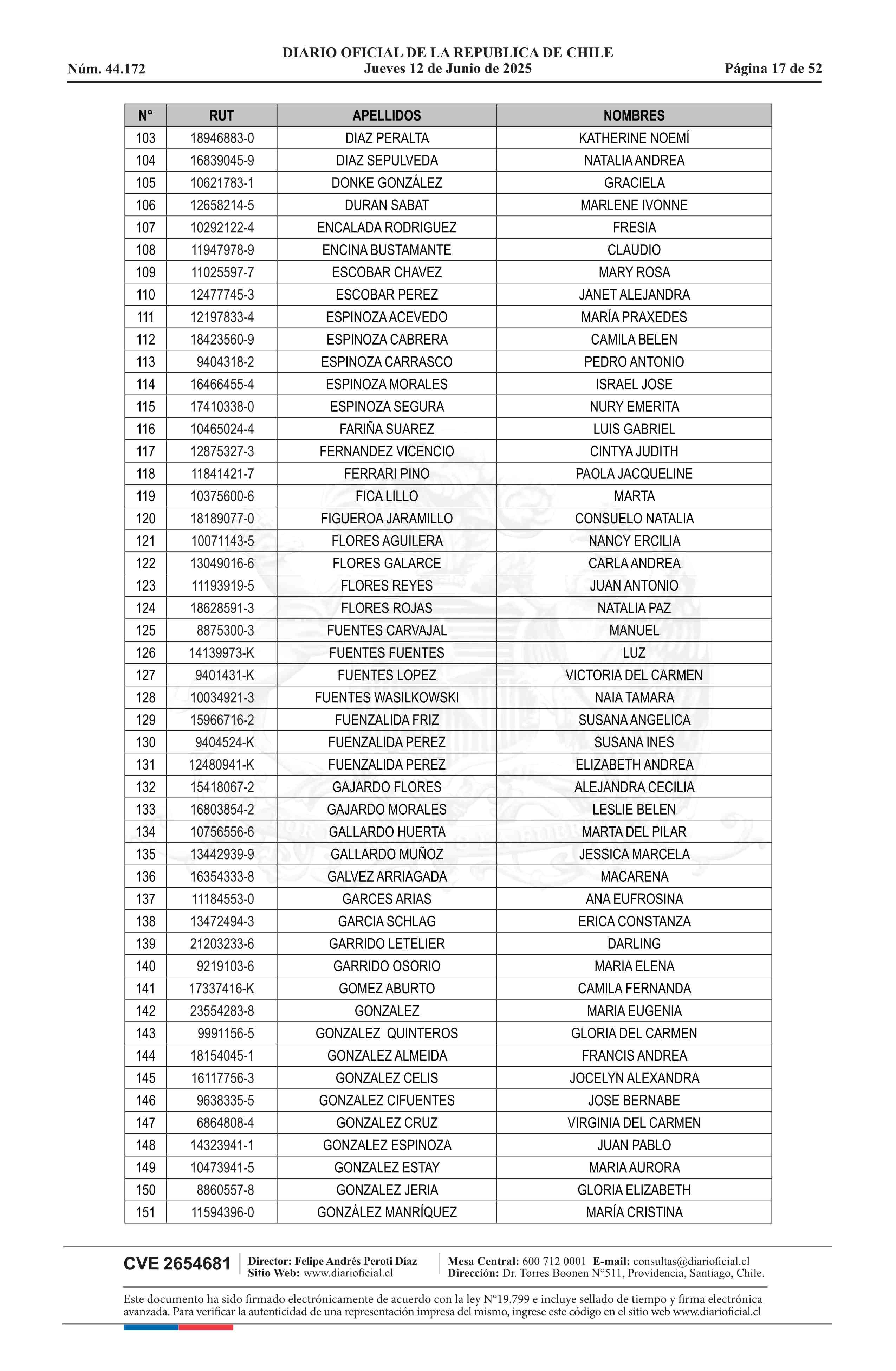 DIARIO OFICIAL DE LA REPUBLICA DE CHILE
Núm. 44.172 Jueves 12 de Junio de 2025 Página 17 de 52

| N° | RUT | APELLIDOS | NOMBRES |
|---|---|---|---|
| 103 | 18946883-0 | DIAZ PERALTA | KATHERINE NOEMÍ |
| 104 | 16839045-9 | DIAZ SEPULVEDA | NATALIA ANDREA |
| 105 | 10621783-1 | DONKE GONZÁLEZ | GRACIELA |
| 106 | 12658214-5 | DURAN SABAT | MARLENE IVONNE |
| 107 | 10292122-4 | ENCALADA RODRIGUEZ | FRESIA |
| 108 | 11947978-9 | ENCINA BUSTAMANTE | CLAUDIO |
| 109 | 11025597-7 | ESCOBAR CHAVEZ | MARY ROSA |
| 110 | 12477745-3 | ESCOBAR PEREZ | JANET ALEJANDRA |
| 111 | 12197833-4 | ESPINOZA ACEVEDO | MARÍA PRAXEDES |
| 112 | 18423560-9 | ESPINOZA CABRERA | CAMILA BELEN |
| 113 | 9404318-2 | ESPINOZA CARRASCO | PEDRO ANTONIO |
| 114 | 16466455-4 | ESPINOZA MORALES | ISRAEL JOSE |
| 115 | 17410338-0 | ESPINOZA SEGURA | NURY EMERITA |
| 116 | 10465024-4 | FARIÑA SUAREZ | LUIS GABRIEL |
| 117 | 12875327-3 | FERNANDEZ VICENCIO | CINTYA JUDITH |
| 118 | 11841421-7 | FERRARI PINO | PAOLA JACQUELINE |
| 119 | 10375600-6 | FICA LILLO | MARTA |
| 120 | 18189077-0 | FIGUEROA JARAMILLO | CONSUELO NATALIA |
| 121 | 10071143-5 | FLORES AGUILERA | NANCY ERCILIA |
| 122 | 13049016-6 | FLORES GALARCE | CARLA ANDREA |
| 123 | 11193919-5 | FLORES REYES | JUAN ANTONIO |
| 124 | 18628591-3 | FLORES ROJAS | NATALIA PAZ |
| 125 | 8875300-3 | FUENTES CARVAJAL | MANUEL |
| 126 | 14139973-K | FUENTES FUENTES | LUZ |
| 127 | 9401431-K | FUENTES LOPEZ | VICTORIA DEL CARMEN |
| 128 | 10034921-3 | FUENTES WASILKOWSKI | NAIA TAMARA |
| 129 | 15966716-2 | FUENZALIDA FRIZ | SUSANA ANGELICA |
| 130 | 9404524-K | FUENZALIDA PEREZ | SUSANA INES |
| 131 | 12480941-K | FUENZALIDA PEREZ | ELIZABETH ANDREA |
| 132 | 15418067-2 | GAJARDO FLORES | ALEJANDRA CECILIA |
| 133 | 16803854-2 | GAJARDO MORALES | LESLIE BELEN |
| 134 | 10756556-6 | GALLARDO HUERTA | MARTA DEL PILAR |
| 135 | 13442939-9 | GALLARDO MUÑOZ | JESSICA MARCELA |
| 136 | 16354333-8 | GALVEZ ARRIAGADA | MACARENA |
| 137 | 11184553-0 | GARCES ARIAS | ANA EUFROSINA |
| 138 | 13472494-3 | GARCIA SCHLAG | ERICA CONSTANZA |
| 139 | 21203233-6 | GARRIDO LETELIER | DARLING |
| 140 | 9219103-6 | GARRIDO OSORIO | MARIA ELENA |
| 141 | 17337416-K | GOMEZ ABURTO | CAMILA FERNANDA |
| 142 | 23554283-8 | GONZALEZ | MARIA EUGENIA |
| 143 | 9991156-5 | GONZALEZ QUINTEROS | GLORIA DEL CARMEN |
| 144 | 18154045-1 | GONZALEZ ALMEIDA | FRANCIS ANDREA |
| 145 | 16117756-3 | GONZALEZ CELIS | JOCELYN ALEXANDRA |
| 146 | 9638335-5 | GONZALEZ CIFUENTES | JOSE BERNABE |
| 147 | 6864808-4 | GONZALEZ CRUZ | VIRGINIA DEL CARMEN |
| 148 | 14323941-1 | GONZALEZ ESPINOZA | JUAN PABLO |
| 149 | 10473941-5 | GONZALEZ ESTAY | MARIA AURORA |
| 150 | 8860557-8 | GONZALEZ JERIA | GLORIA ELIZABETH |
| 151 | 11594396-0 | GONZÁLEZ MANRÍQUEZ | MARÍA CRISTINA |

CVE 2654681 Director: Felipe Andrés Peroti Díaz Sitio Web: www.diarioficial.cl Mesa Central: 600 712 0001 E-mail: consultas@diarioficial.cl Dirección: Dr. Torres Boonen N°511, Providencia, Santiago, Chile.

Este documento ha sido firmado electrónicamente de acuerdo con la ley N°19.799 e incluye sellado de tiempo y firma electrónica avanzada. Para verificar la autenticidad de una representación impresa del mismo, ingrese este código en el sitio web www.diarioficial.cl